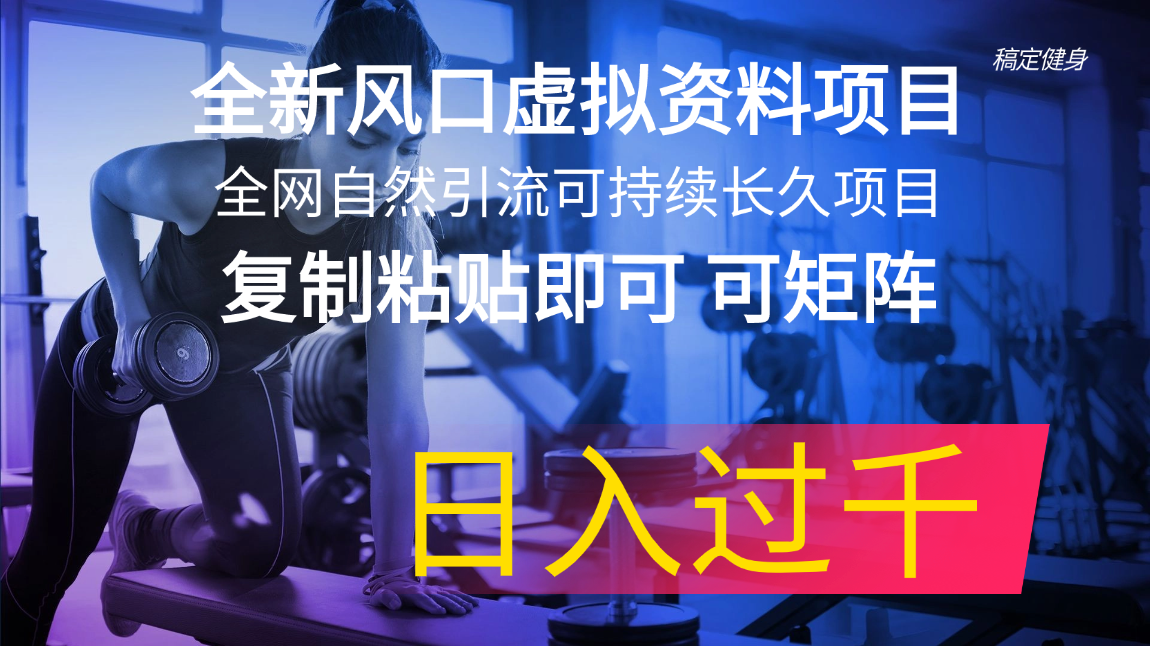 稿定健身

全新风口虚拟资料项目

全网自然引流可持续长久项目

复制粘贴即可 可矩阵

日入过千